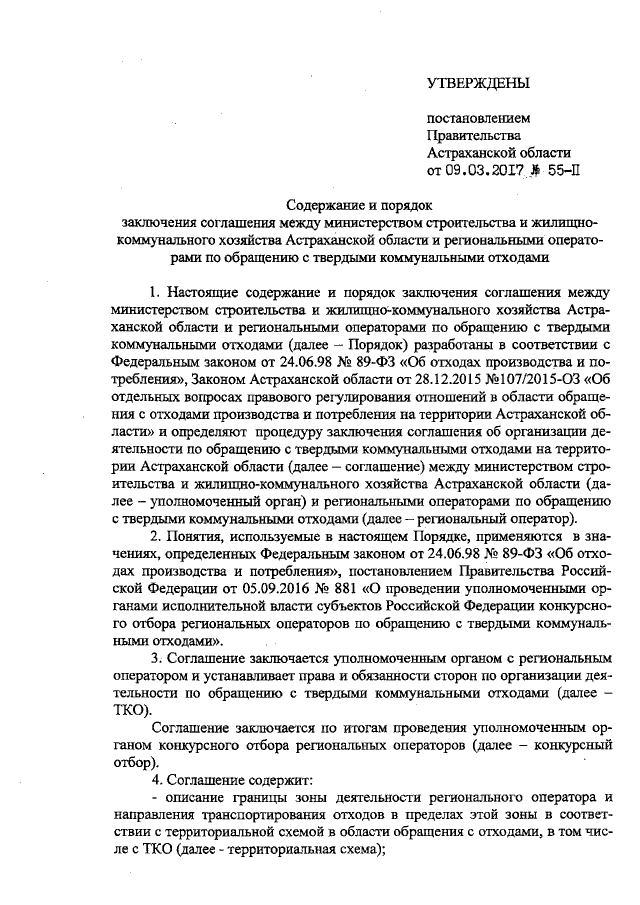 УТВЕРЖДЕНЫ

постановлением
Правительства
Астраханской области
от 09.03.2017 № 55-П

Содержание и порядок
заключения соглашения между министерством строительства и жилищно-коммунального хозяйства Астраханской области и региональными операторами по обращению с твердыми коммунальными отходами

1. Настоящие содержание и порядок заключения соглашения между министерством строительства и жилищно-коммунального хозяйства Астраханской области и региональными операторами по обращению с твердыми коммунальными отходами (далее – Порядок) разработаны в соответствии с Федеральным законом от 24.06.98 № 89-ФЗ «Об отходах производства и потребления», Законом Астраханской области от 28.12.2015 №107/2015-ОЗ «Об отдельных вопросах правового регулирования отношений в области обращения с отходами производства и потребления на территории Астраханской области» и определяют процедуру заключения соглашения об организации деятельности по обращению с твердыми коммунальными отходами на территории Астраханской области (далее – соглашение) между министерством строительства и жилищно-коммунального хозяйства Астраханской области (далее – уполномоченный орган) и региональными операторами по обращению с твердыми коммунальными отходами (далее – региональный оператор).

2. Понятия, используемые в настоящем Порядке, применяются в значениях, определенных Федеральным законом от 24.06.98 № 89-ФЗ «Об отходах производства и потребления», постановлением Правительства Российской Федерации от 05.09.2016 № 881 «О проведении уполномоченными органами исполнительной власти субъектов Российской Федерации конкурсного отбора региональных операторов по обращению с твердыми коммунальными отходами».

3. Соглашение заключается уполномоченным органом с региональным оператором и устанавливает права и обязанности сторон по организации деятельности по обращению с твердыми коммунальными отходами (далее – ТКО).

Соглашение заключается по итогам проведения уполномоченным органом конкурсного отбора региональных операторов (далее – конкурсный отбор).

4. Соглашение содержит:

- описание границы зоны деятельности регионального оператора и направления транспортирования отходов в пределах этой зоны в соответствии с территориальной схемой в области обращения с отходами, в том числе с ТКО (далее - территориальная схема);